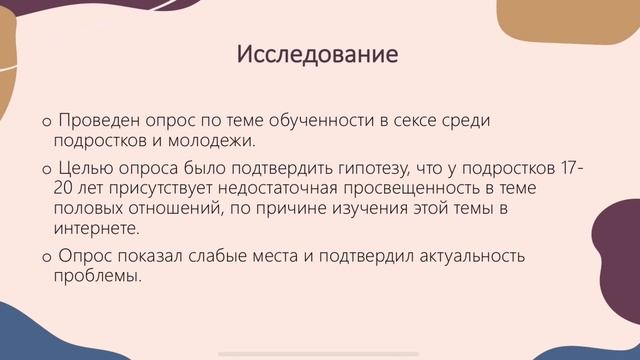 Исследование

o Проведен опрос по теме обученности в сексе среди подростков и молодежи.

o Целью опроса было подтвердить гипотезу, что у подростков 17-20 лет присутствует недостаточная просвещенность в теме половых отношений, по причине изучения этой темы в интернете.

o Опрос показал слабые места и подтвердил актуальность проблемы.